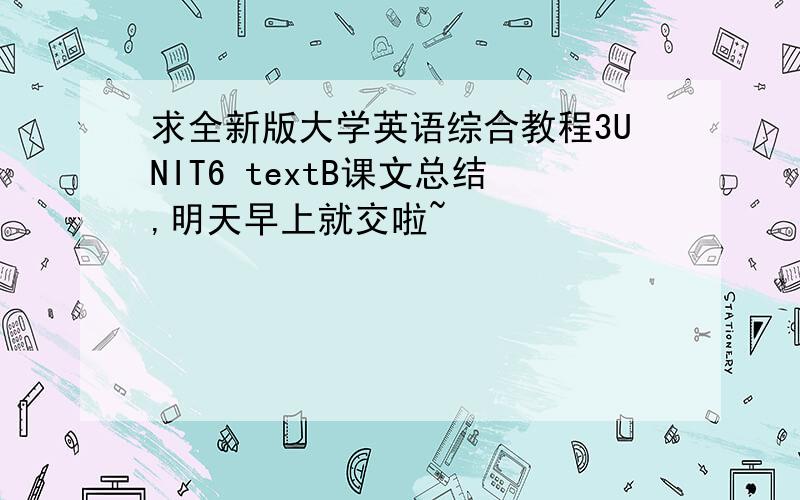 求全新版大学英语综合教程3UNIT6 textB课文总结,明天早上就交啦~

STATIONERY